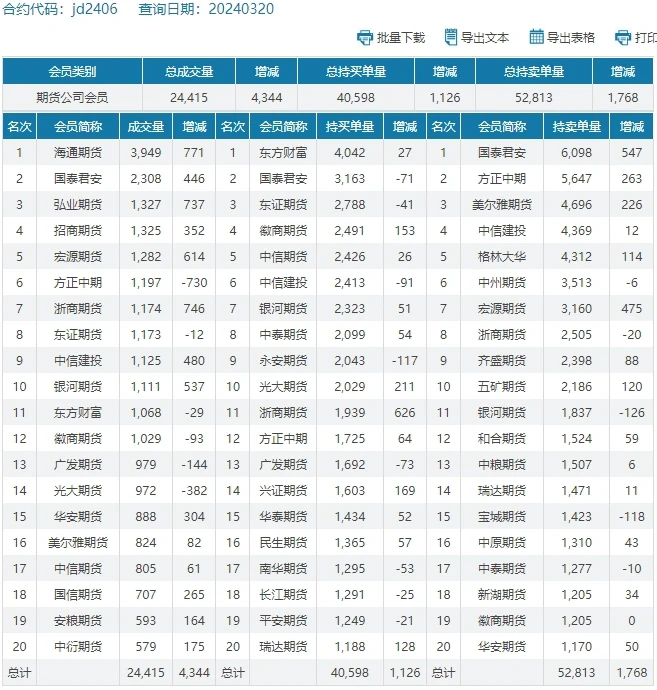 合约代码：jd2406　查询日期：20240320

批量下载　导出文本　导出表格　打印

| 会员类别 | 总成交量 | 增减 | 总持买单量 | 增减 | 总持卖单量 | 增减 |
|---|---|---|---|---|---|---|
| 期货公司会员 | 24,415 | 4,344 | 40,598 | 1,126 | 52,813 | 1,768 |

| 名次 | 会员简称 | 成交量 | 增减 | 名次 | 会员简称 | 持买单量 | 增减 | 名次 | 会员简称 | 持卖单量 | 增减 |
|---|---|---|---|---|---|---|---|---|---|---|---|
| 1 | 海通期货 | 3,949 | 771 | 1 | 东方财富 | 4,042 | 27 | 1 | 国泰君安 | 6,098 | 547 |
| 2 | 国泰君安 | 2,308 | 446 | 2 | 国泰君安 | 3,163 | -71 | 2 | 方正中期 | 5,647 | 263 |
| 3 | 弘业期货 | 1,327 | 737 | 3 | 东证期货 | 2,788 | -41 | 3 | 美尔雅期货 | 4,696 | 226 |
| 4 | 招商期货 | 1,325 | 352 | 4 | 徽商期货 | 2,491 | 153 | 4 | 中信建投 | 4,369 | 12 |
| 5 | 宏源期货 | 1,282 | 614 | 5 | 中信期货 | 2,426 | 26 | 5 | 格林大华 | 4,312 | 114 |
| 6 | 方正中期 | 1,197 | -730 | 6 | 中信建投 | 2,413 | -91 | 6 | 中州期货 | 3,513 | -6 |
| 7 | 浙商期货 | 1,174 | 746 | 7 | 银河期货 | 2,323 | 51 | 7 | 宏源期货 | 3,160 | 475 |
| 8 | 东证期货 | 1,173 | -12 | 8 | 中泰期货 | 2,099 | 54 | 8 | 浙商期货 | 2,505 | -20 |
| 9 | 中信建投 | 1,125 | 480 | 9 | 永安期货 | 2,043 | -117 | 9 | 齐盛期货 | 2,398 | 88 |
| 10 | 银河期货 | 1,111 | 537 | 10 | 光大期货 | 2,029 | 211 | 10 | 五矿期货 | 2,186 | 120 |
| 11 | 东方财富 | 1,068 | -29 | 11 | 浙商期货 | 1,939 | 626 | 11 | 银河期货 | 1,837 | -126 |
| 12 | 徽商期货 | 1,029 | -93 | 12 | 方正中期 | 1,725 | 64 | 12 | 和合期货 | 1,524 | 59 |
| 13 | 广发期货 | 979 | -144 | 13 | 广发期货 | 1,692 | -73 | 13 | 中粮期货 | 1,507 | 6 |
| 14 | 光大期货 | 972 | -382 | 14 | 兴证期货 | 1,603 | 169 | 14 | 瑞达期货 | 1,471 | 11 |
| 15 | 华安期货 | 888 | 304 | 15 | 华泰期货 | 1,434 | 52 | 15 | 宝城期货 | 1,423 | -118 |
| 16 | 美尔雅期货 | 824 | 82 | 16 | 民生期货 | 1,365 | 57 | 16 | 中原期货 | 1,310 | 43 |
| 17 | 中信期货 | 805 | 61 | 17 | 南华期货 | 1,295 | -53 | 17 | 中泰期货 | 1,277 | -10 |
| 18 | 国信期货 | 707 | 265 | 18 | 长江期货 | 1,291 | -25 | 18 | 新湖期货 | 1,205 | 34 |
| 19 | 安粮期货 | 593 | 164 | 19 | 平安期货 | 1,249 | -21 | 19 | 徽商期货 | 1,205 | 0 |
| 20 | 中衍期货 | 579 | 175 | 20 | 瑞达期货 | 1,188 | 128 | 20 | 华安期货 | 1,170 | 50 |
| 总计 | | 24,415 | 4,344 | 总计 | | 40,598 | 1,126 | 总计 | | 52,813 | 1,768 |